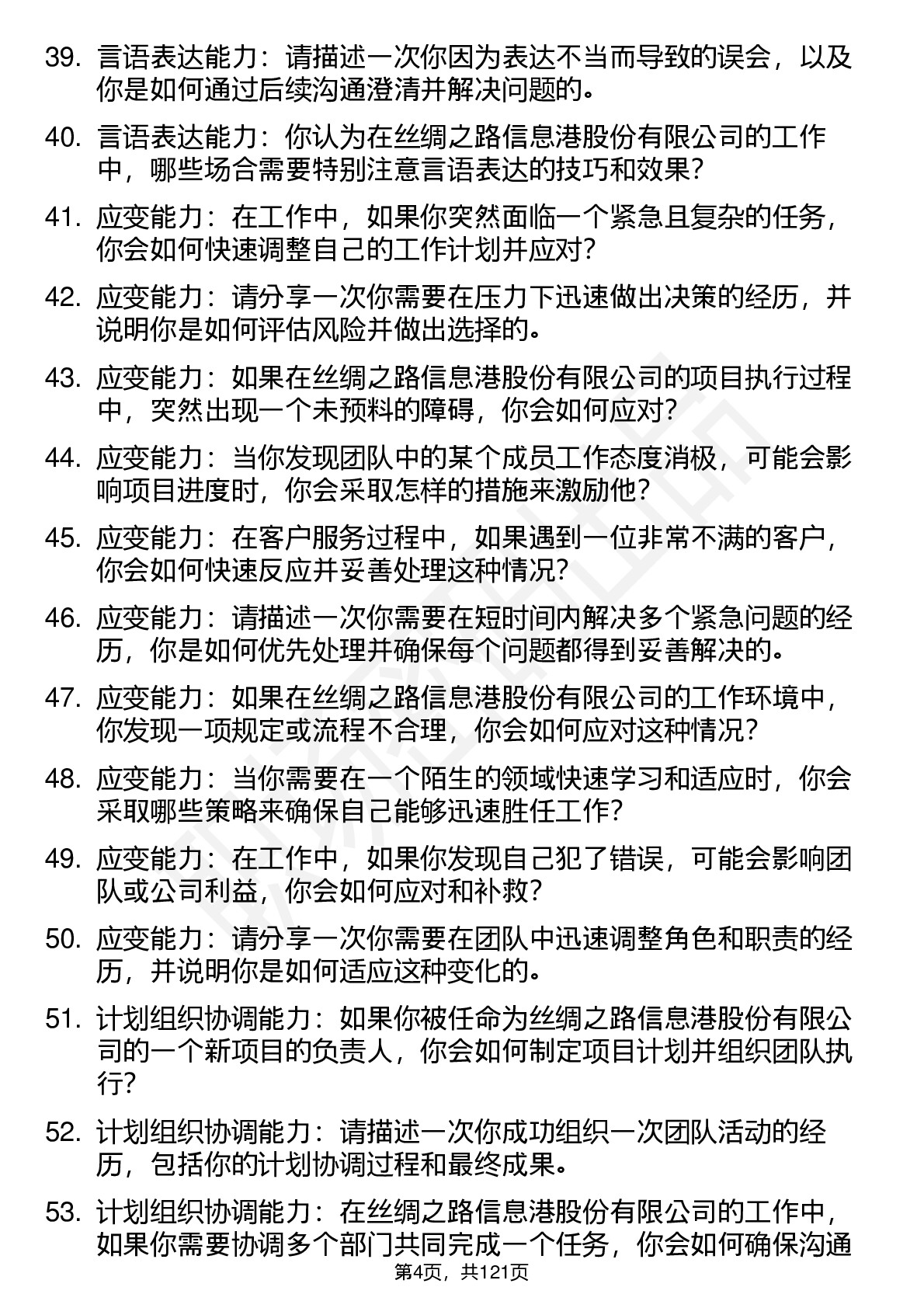 39. 言语表达能力：请描述一次你因为表达不当而导致的误会，以及你是如何通过后续沟通澄清并解决问题的。

40. 言语表达能力：你认为在丝绸之路信息港股份有限公司的工作中，哪些场合需要特别注意言语表达的技巧和效果？

41. 应变能力：在工作中，如果你突然面临一个紧急且复杂的任务，你会如何快速调整自己的工作计划并应对？

42. 应变能力：请分享一次你需要在压力下迅速做出决策的经历，并说明你是如何评估风险并做出选择的。

43. 应变能力：如果在丝绸之路信息港股份有限公司的项目执行过程中，突然出现一个未预料的障碍，你会如何应对？

44. 应变能力：当你发现团队中的某个成员工作态度消极，可能会影响项目进度时，你会采取怎样的措施来激励他？

45. 应变能力：在客户服务过程中，如果遇到一位非常不满的客户，你会如何快速反应并妥善处理这种情况？

46. 应变能力：请描述一次你需要在短时间内解决多个紧急问题的经历，你是如何优先处理并确保每个问题都得到妥善解决的。

47. 应变能力：如果在丝绸之路信息港股份有限公司的工作环境中，你发现一项规定或流程不合理，你会如何应对这种情况？

48. 应变能力：当你需要在一个陌生的领域快速学习和适应时，你会采取哪些策略来确保自己能够迅速胜任工作？

49. 应变能力：在工作中，如果你发现自己犯了错误，可能会影响团队或公司利益，你会如何应对和补救？

50. 应变能力：请分享一次你需要在团队中迅速调整角色和职责的经历，并说明你是如何适应这种变化的。

51. 计划组织协调能力：如果你被任命为丝绸之路信息港股份有限公司的一个新项目的负责人，你会如何制定项目计划并组织团队执行？

52. 计划组织协调能力：请描述一次你成功组织一次团队活动的经历，包括你的计划协调过程和最终成果。

53. 计划组织协调能力：在丝绸之路信息港股份有限公司的工作中，如果你需要协调多个部门共同完成一个任务，你会如何确保沟通

第4页，共121页